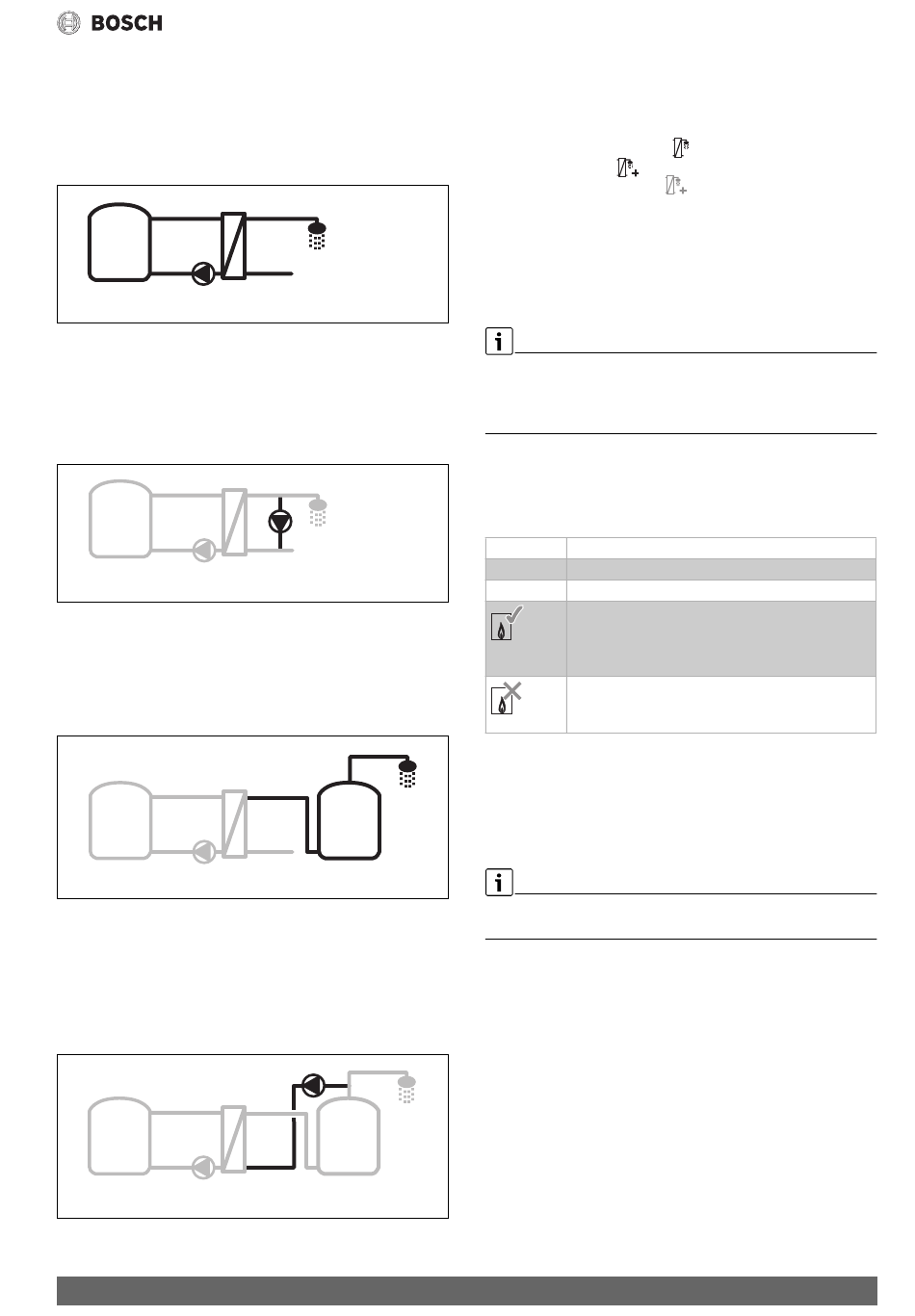 BOSCH